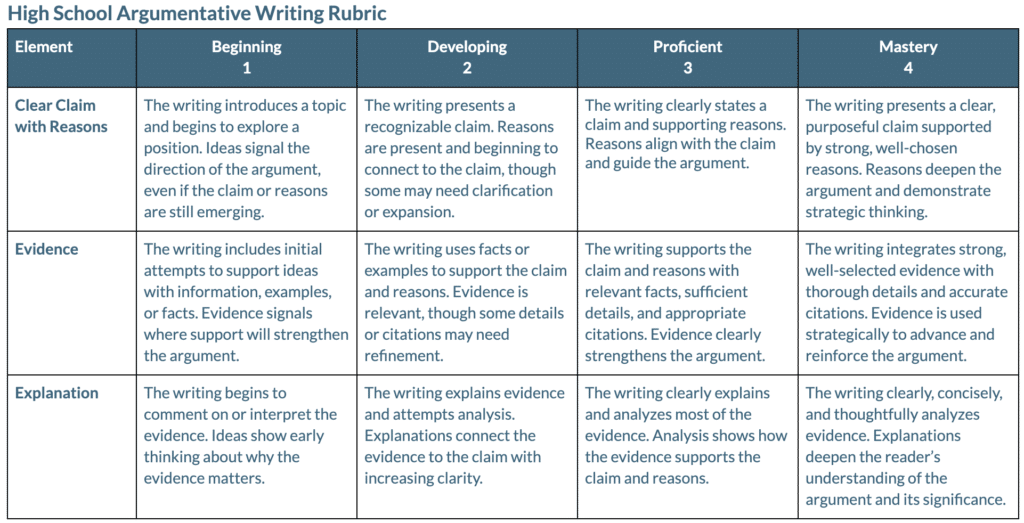 High School Argumentative Writing Rubric

| Element | Beginning 1 | Developing 2 | Proficient 3 | Mastery 4 |
|---|---|---|---|---|
| Clear Claim with Reasons | The writing introduces a topic and begins to explore a position. Ideas signal the direction of the argument, even if the claim or reasons are still emerging. | The writing presents a recognizable claim. Reasons are present and beginning to connect to the claim, though some may need clarification or expansion. | The writing clearly states a claim and supporting reasons. Reasons align with the claim and guide the argument. | The writing presents a clear, purposeful claim supported by strong, well-chosen reasons. Reasons deepen the argument and demonstrate strategic thinking. |
| Evidence | The writing includes initial attempts to support ideas with information, examples, or facts. Evidence signals where support will strengthen the argument. | The writing uses facts or examples to support the claim and reasons. Evidence is relevant, though some details or citations may need refinement. | The writing supports the claim and reasons with relevant facts, sufficient details, and appropriate citations. Evidence clearly strengthens the argument. | The writing integrates strong, well-selected evidence with thorough details and accurate citations. Evidence is used strategically to advance and reinforce the argument. |
| Explanation | The writing begins to comment on or interpret the evidence. Ideas show early thinking about why the evidence matters. | The writing explains evidence and attempts analysis. Explanations connect the evidence to the claim with increasing clarity. | The writing clearly explains and analyzes most of the evidence. Analysis shows how the evidence supports the claim and reasons. | The writing clearly, concisely, and thoughtfully analyzes evidence. Explanations deepen the reader's understanding of the argument and its significance. |